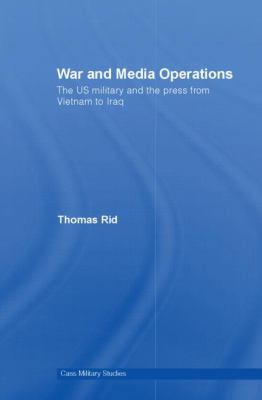 War and Media Operations

The US military and the press from Vietnam to Iraq

Thomas Rid

Cass Military Studies